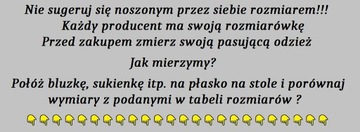 Nie sugeruj się noszonym przez siebie rozmiarem!!!
Każdy producent ma swoją rozmiarówkę
Przed zakupem zmierz swoją pasującą odzież

Jak mierzymy?

Połóż bluzkę, sukienkę itp. na płasko na stole i porównaj wymiary z podanymi w tabeli rozmiarów ?